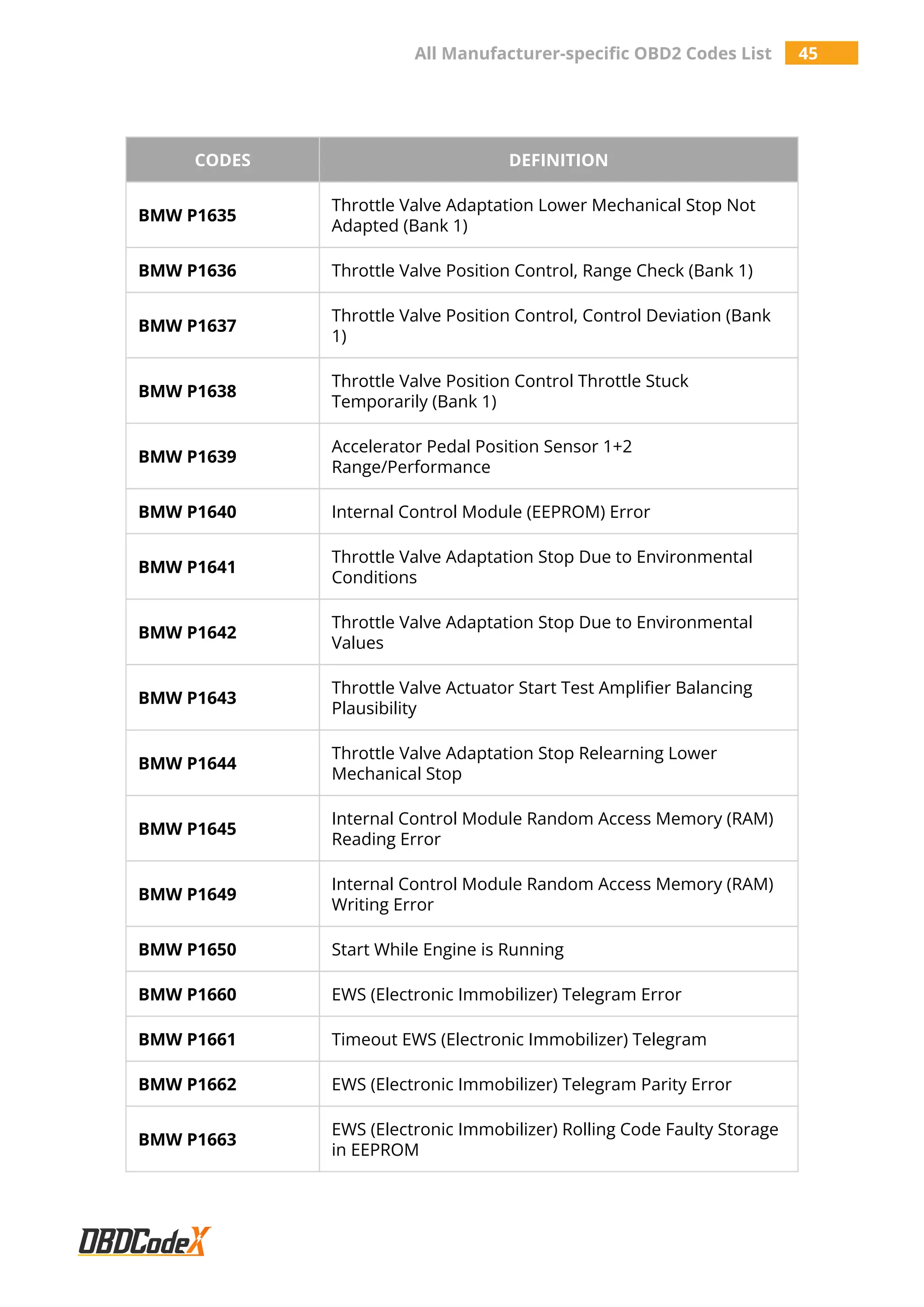 All Manufacturer-specific OBD2 Codes List 45

| CODES | DEFINITION |
|---|---|
| BMW P1635 | Throttle Valve Adaptation Lower Mechanical Stop Not Adapted (Bank 1) |
| BMW P1636 | Throttle Valve Position Control, Range Check (Bank 1) |
| BMW P1637 | Throttle Valve Position Control, Control Deviation (Bank 1) |
| BMW P1638 | Throttle Valve Position Control Throttle Stuck Temporarily (Bank 1) |
| BMW P1639 | Accelerator Pedal Position Sensor 1+2 Range/Performance |
| BMW P1640 | Internal Control Module (EEPROM) Error |
| BMW P1641 | Throttle Valve Adaptation Stop Due to Environmental Conditions |
| BMW P1642 | Throttle Valve Adaptation Stop Due to Environmental Values |
| BMW P1643 | Throttle Valve Actuator Start Test Amplifier Balancing Plausibility |
| BMW P1644 | Throttle Valve Adaptation Stop Relearning Lower Mechanical Stop |
| BMW P1645 | Internal Control Module Random Access Memory (RAM) Reading Error |
| BMW P1649 | Internal Control Module Random Access Memory (RAM) Writing Error |
| BMW P1650 | Start While Engine is Running |
| BMW P1660 | EWS (Electronic Immobilizer) Telegram Error |
| BMW P1661 | Timeout EWS (Electronic Immobilizer) Telegram |
| BMW P1662 | EWS (Electronic Immobilizer) Telegram Parity Error |
| BMW P1663 | EWS (Electronic Immobilizer) Rolling Code Faulty Storage in EEPROM |

OBDCodeX